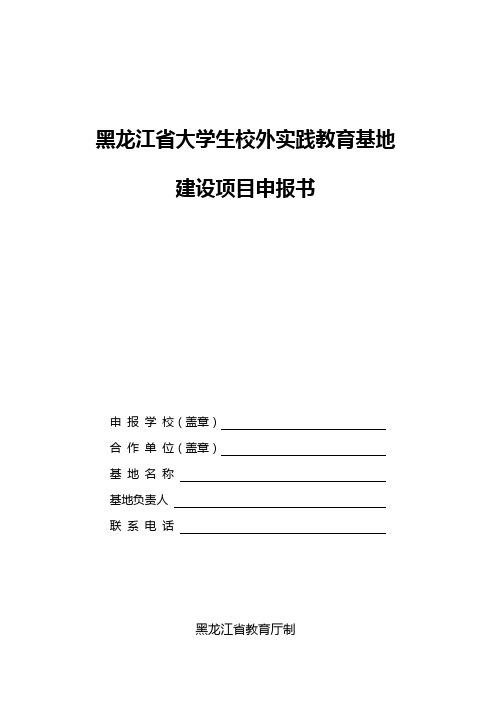 黑龙江省大学生校外实践教育基地

建设项目申报书

申报学校（盖章）

合作单位（盖章）

基地名称

基地负责人

联系电话

黑龙江省教育厅制